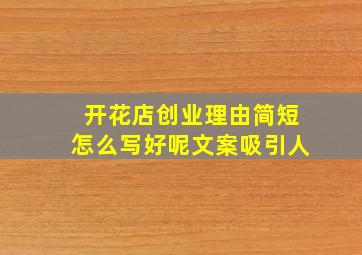 开花店创业理由简短
怎么写好呢文案吸引人